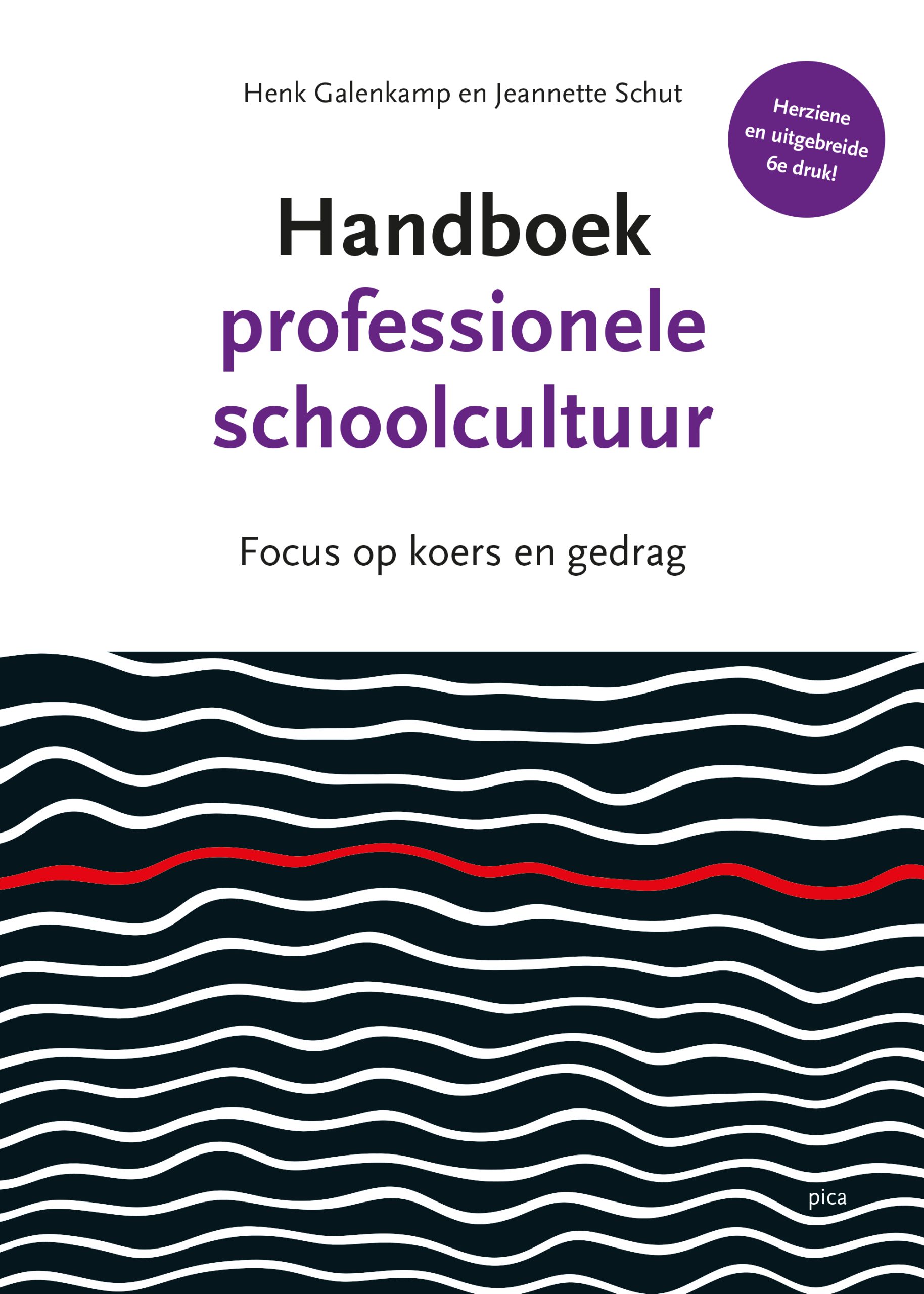 Henk Galenkamp en Jeannette Schut

Herziene
en uitgebreide
6e druk!

Handboek
professionele
schoolcultuur

Focus op koers en gedrag

pica